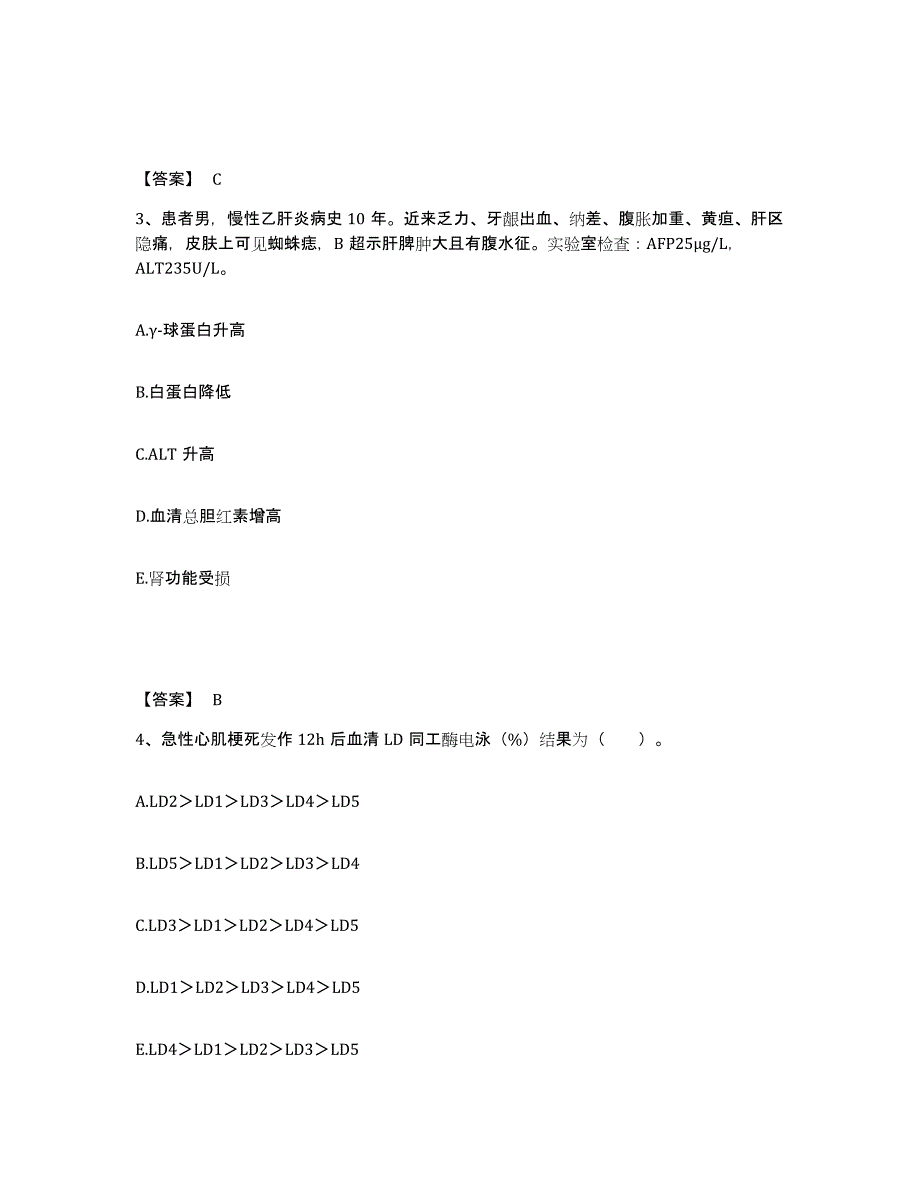 【答案】 C

3、患者男，慢性乙肝炎病史 10 年。近来乏力、牙龈出血、纳差、腹胀加重、黄疸、肝区隐痛，皮肤上可见蜘蛛痣，B 超示肝脾肿大且有腹水征。实验室检查：AFP25μg/L, ALT235U/L。

A.γ-球蛋白升高

B.白蛋白降低

C.ALT 升高

D.血清总胆红素增高

E.肾功能受损

【答案】 B

4、急性心肌梗死发作 12h 后血清 LD 同工酶电泳（%）结果为（　　）。

A.LD2＞LD1＞LD3＞LD4＞LD5

B.LD5＞LD1＞LD2＞LD3＞LD4

C.LD3＞LD1＞LD2＞LD4＞LD5

D.LD1＞LD2＞LD3＞LD4＞LD5

E.LD4＞LD1＞LD2＞LD3＞LD5